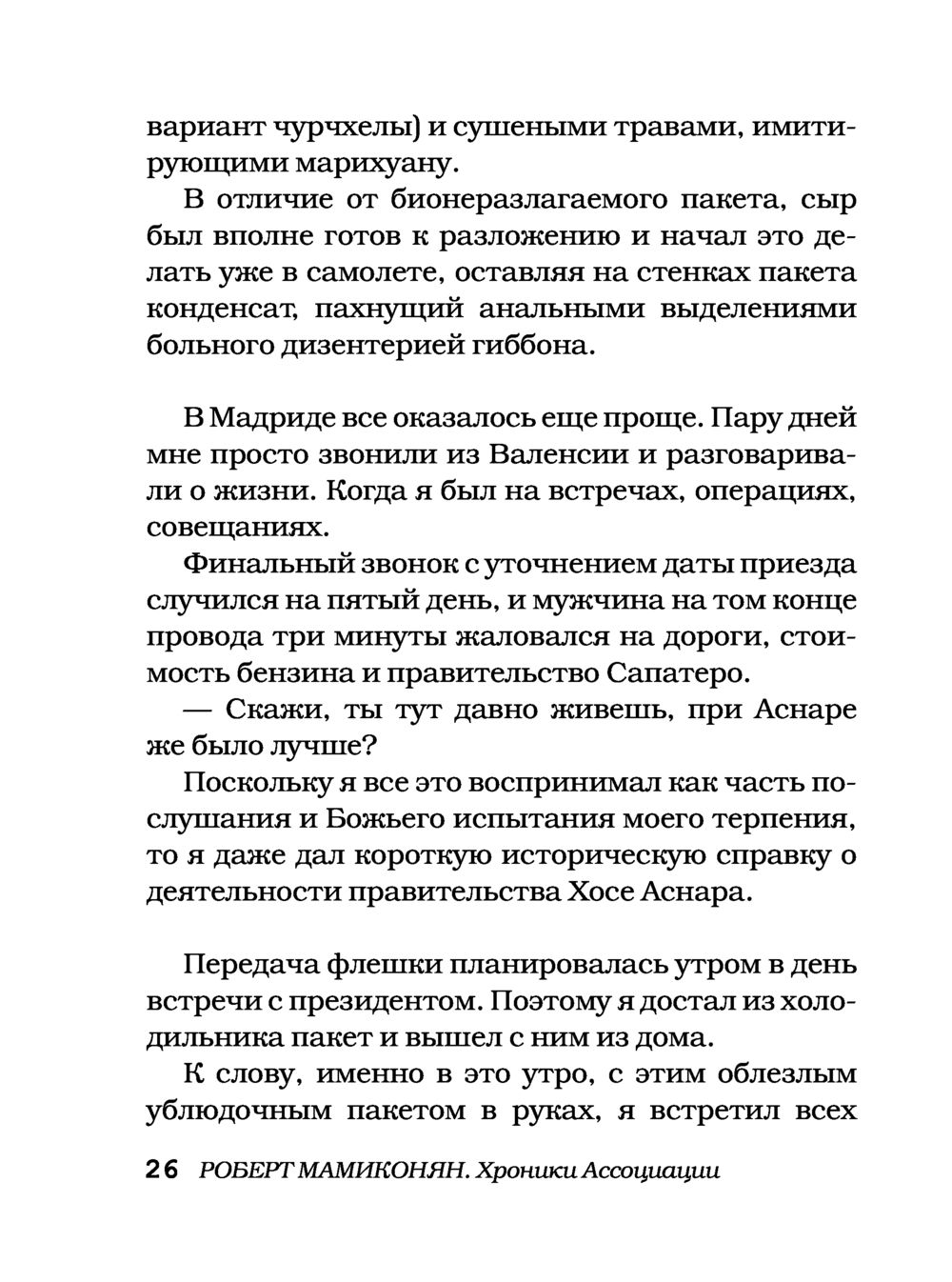 вариант чурчхелы) и сушеными травами, имитирующими марихуану.

В отличие от бионеразлагаемого пакета, сыр был вполне готов к разложению и начал это делать уже в самолете, оставляя на стенках пакета конденсат, пахнущий анальными выделениями больного дизентерией гиббона.

В Мадриде все оказалось еще проще. Пару дней мне просто звонили из Валенсии и разговаривали о жизни. Когда я был на встречах, операциях, совещаниях.

Финальный звонок с уточнением даты приезда случился на пятый день, и мужчина на том конце провода три минуты жаловался на дороги, стоимость бензина и правительство Сапатеро.

— Скажи, ты тут давно живешь, при Аснаре же было лучше?

Поскольку я все это воспринимал как часть послушания и Божьего испытания моего терпения, то я даже дал короткую историческую справку о деятельности правительства Хосе Аснара.

Передача флешки планировалась утром в день встречи с президентом. Поэтому я достал из холодильника пакет и вышел с ним из дома.

К слову, именно в это утро, с этим облезлым ублюдочным пакетом в руках, я встретил всех

26 РОБЕРТ МАМИКОНЯН. Хроники Ассоциации